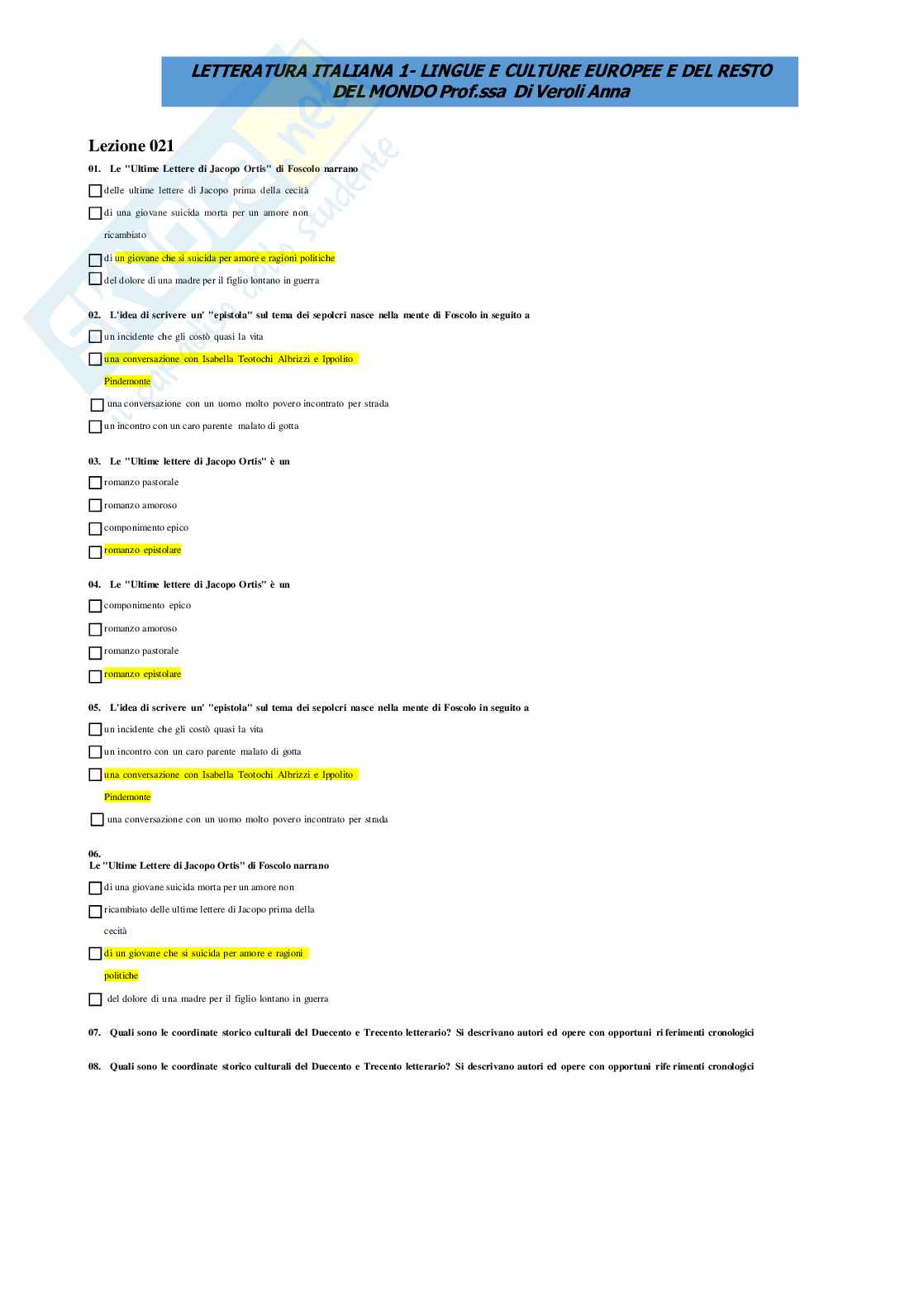 LETTERATURA ITALIANA 1- LINGUE E CULTURE EUROPEE E DEL RESTO DEL MONDO Prof.ssa Di Veroli Anna

Lezione 021

01. Le "Ultime Lettere di Jacopo Ortis" di Foscolo narrano

delle ultime lettere di Jacopo prima della cecità

di una giovane suicida morta per un amore non ricambiato

di un giovane che si suicida per amore e ragioni politiche

del dolore di una madre per il figlio lontano in guerra

02. L'idea di scrivere un' "epistola" sul tema dei sepolcri nasce nella mente di Foscolo in seguito a

un incidente che gli costò quasi la vita

una conversazione con Isabella Teotochi Albrizzi e Ippolito Pindemonte

una conversazione con un uomo molto povero incontrato per strada

un incontro con un caro parente malato di gotta

03. Le "Ultime lettere di Jacopo Ortis" è un

romanzo pastorale

romanzo amoroso

componimento epico

romanzo epistolare

04. Le "Ultime lettere di Jacopo Ortis" è un

componimento epico

romanzo amoroso

romanzo pastorale

romanzo epistolare

05. L'idea di scrivere un' "epistola" sul tema dei sepolcri nasce nella mente di Foscolo in seguito a

un incidente che gli costò quasi la vita

un incontro con un caro parente malato di gotta

una conversazione con Isabella Teotochi Albrizzi e Ippolito Pindemonte

una conversazione con un uomo molto povero incontrato per strada

06.
Le "Ultime Lettere di Jacopo Ortis" di Foscolo narrano

di una giovane suicida morta per un amore non

ricambiato delle ultime lettere di Jacopo prima della cecità

di un giovane che si suicida per amore e ragioni politiche

del dolore di una madre per il figlio lontano in guerra

07. Quali sono le coordinate storico culturali del Duecento e Trecento letterario? Si descrivano autori ed opere con opportuni riferimenti cronologici

08. Quali sono le coordinate storico culturali del Duecento e Trecento letterario? Si descrivano autori ed opere con opportuni riferimenti cronologici